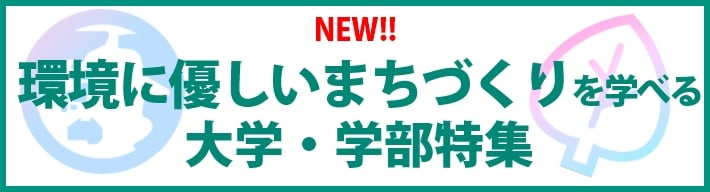 NEW!!
環境に優しいまちづくりを学べる
大学・学部特集